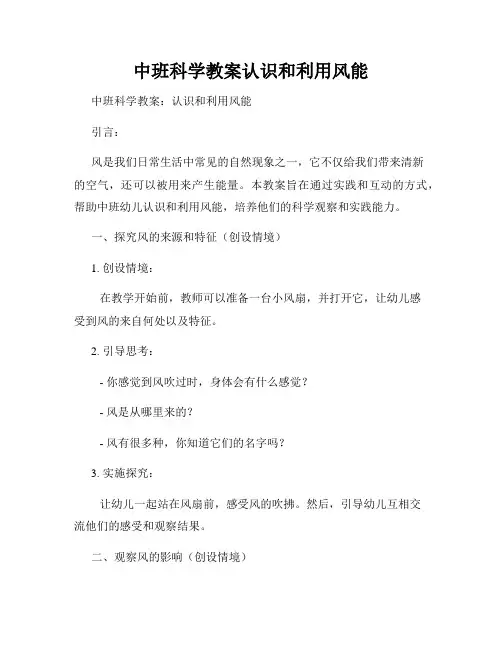 中班科学教案认识和利用风能

中班科学教案：认识和利用风能

引言：

风是我们日常生活中常见的自然现象之一，它不仅给我们带来清新的空气，还可以被用来产生能量。本教案旨在通过实践和互动的方式，帮助中班幼儿认识和利用风能，培养他们的科学观察和实践能力。

一、探究风的来源和特征（创设情境）

1. 创设情境：

在教学开始前，教师可以准备一台小风扇，并打开它，让幼儿感受到风的来自何处以及特征。

2. 引导思考：

- 你感觉到风吹过时，身体会有什么感觉？

- 风是从哪里来的？

- 风有很多种，你知道它们的名字吗？

3. 实施探究：

让幼儿一起站在风扇前，感受风的吹拂。然后，引导幼儿互相交流他们的感受和观察结果。

二、观察风的影响（创设情境）